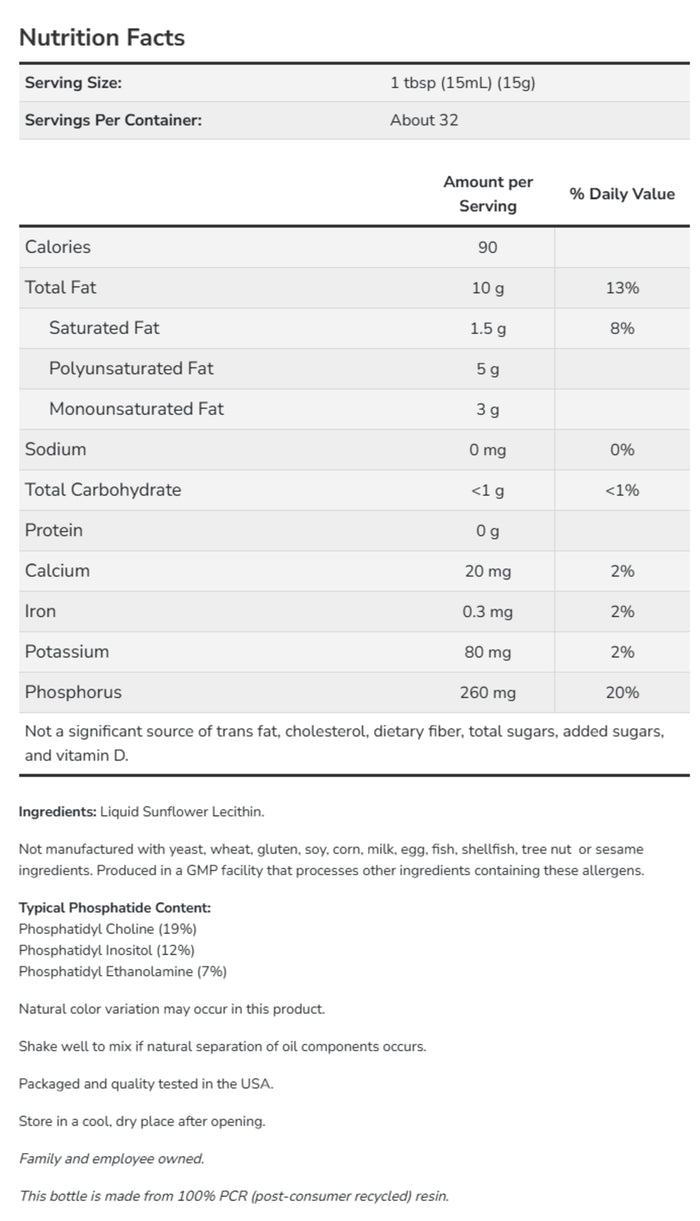 Nutrition Facts

| Serving Size: | 1 tbsp (15mL) (15g) |
|---|---|
| Servings Per Container: | About 32 |

| | Amount per Serving | % Daily Value |
|---|---|---|
| Calories | 90 | |
| Total Fat | 10 g | 13% |
| Saturated Fat | 1.5 g | 8% |
| Polyunsaturated Fat | 5 g | |
| Monounsaturated Fat | 3 g | |
| Sodium | 0 mg | 0% |
| Total Carbohydrate | <1 g | <1% |
| Protein | 0 g | |
| Calcium | 20 mg | 2% |
| Iron | 0.3 mg | 2% |
| Potassium | 80 mg | 2% |
| Phosphorus | 260 mg | 20% |

Not a significant source of trans fat, cholesterol, dietary fiber, total sugars, added sugars, and vitamin D.

Ingredients: Liquid Sunflower Lecithin.

Not manufactured with yeast, wheat, gluten, soy, corn, milk, egg, fish, shellfish, tree nut or sesame ingredients. Produced in a GMP facility that processes other ingredients containing these allergens.

Typical Phosphatide Content:
Phosphatidyl Choline (19%)
Phosphatidyl Inositol (12%)
Phosphatidyl Ethanolamine (7%)

Natural color variation may occur in this product.

Shake well to mix if natural separation of oil components occurs.

Packaged and quality tested in the USA.

Store in a cool, dry place after opening.

Family and employee owned.

This bottle is made from 100% PCR (post-consumer recycled) resin.